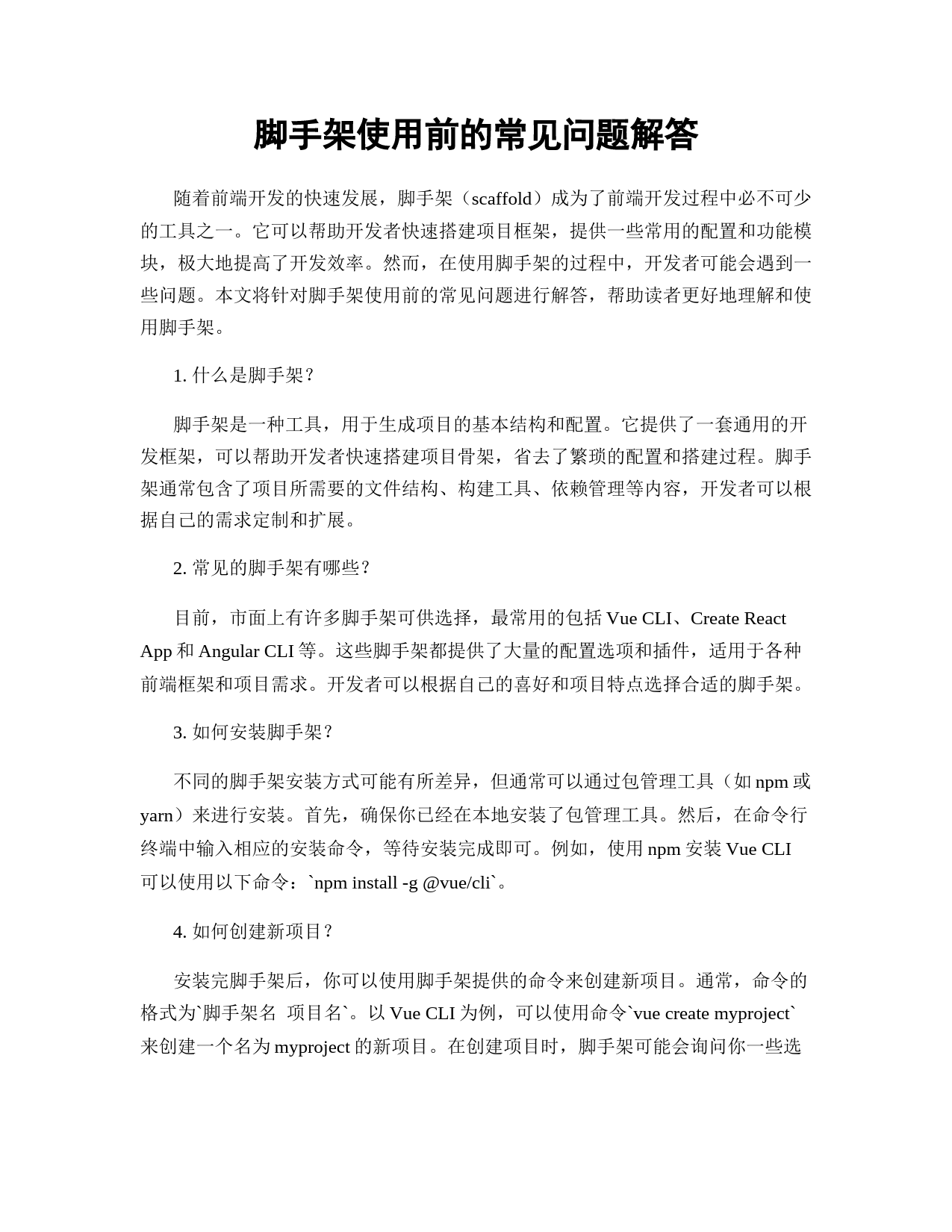 脚手架使用前的常见问题解答

随着前端开发的快速发展，脚手架（scaffold）成为了前端开发过程中必不可少的工具之一。它可以帮助开发者快速搭建项目框架，提供一些常用的配置和功能模块，极大地提高了开发效率。然而，在使用脚手架的过程中，开发者可能会遇到一些问题。本文将针对脚手架使用前的常见问题进行解答，帮助读者更好地理解和使用脚手架。

1. 什么是脚手架？

脚手架是一种工具，用于生成项目的基本结构和配置。它提供了一套通用的开发框架，可以帮助开发者快速搭建项目骨架，省去了繁琐的配置和搭建过程。脚手架通常包含了项目所需要的文件结构、构建工具、依赖管理等内容，开发者可以根据自己的需求定制和扩展。

2. 常见的脚手架有哪些？

目前，市面上有许多脚手架可供选择，最常用的包括 Vue CLI、Create React App 和 Angular CLI 等。这些脚手架都提供了大量的配置选项和插件，适用于各种前端框架和项目需求。开发者可以根据自己的喜好和项目特点选择合适的脚手架。

3. 如何安装脚手架？

不同的脚手架安装方式可能有所差异，但通常可以通过包管理工具（如 npm 或 yarn）来进行安装。首先，确保你已经在本地安装了包管理工具。然后，在命令行终端中输入相应的安装命令，等待安装完成即可。例如，使用 npm 安装 Vue CLI 可以使用以下命令：`npm install -g @vue/cli`。

4. 如何创建新项目？

安装完脚手架后，你可以使用脚手架提供的命令来创建新项目。通常，命令的格式为`脚手架名 项目名`。以 Vue CLI 为例，可以使用命令`vue create myproject`来创建一个名为 myproject 的新项目。在创建项目时，脚手架可能会询问你一些选